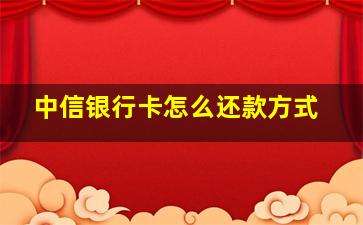 中信银行卡怎么还款方式